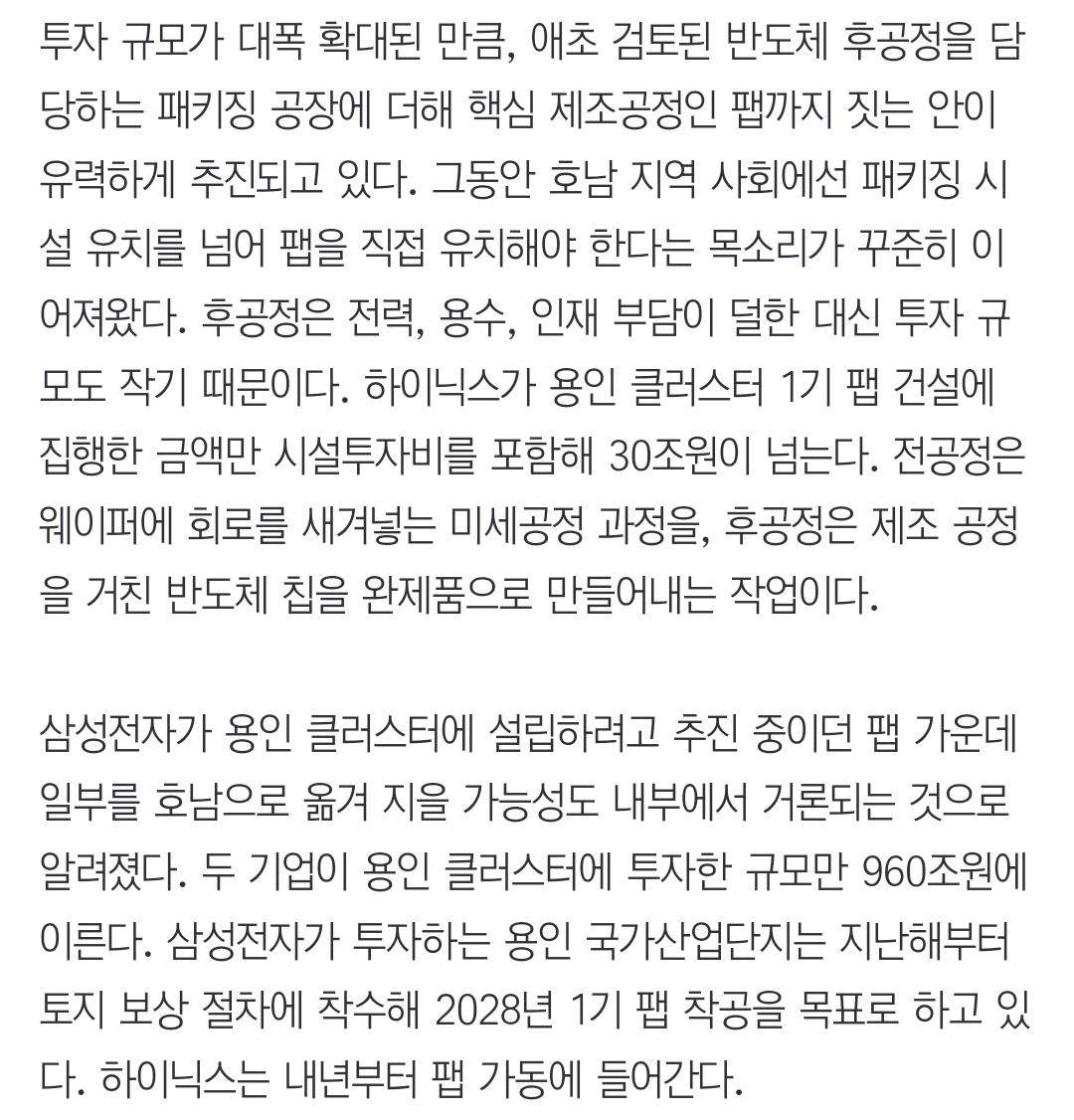 투자 규모가 대폭 확대된 만큼, 애초 검토된 반도체 후공정을 담당하는 패키징 공장에 더해 핵심 제조공정인 팹까지 짓는 안이 유력하게 추진되고 있다. 그동안 호남 지역 사회에선 패키징 시설 유치를 넘어 팹을 직접 유치해야 한다는 목소리가 꾸준히 이어져왔다. 후공정은 전력, 용수, 인재 부담이 덜한 대신 투자 규모도 작기 때문이다. 하이닉스가 용인 클러스터 1기 팹 건설에 집행한 금액만 시설투자비를 포함해 30조원이 넘는다. 전공정은 웨이퍼에 회로를 새겨넣는 미세공정 과정을, 후공정은 제조 공정을 거친 반도체 칩을 완제품으로 만들어내는 작업이다.

삼성전자가 용인 클러스터에 설립하려고 추진 중이던 팹 가운데 일부를 호남으로 옮겨 지을 가능성도 내부에서 거론되는 것으로 알려졌다. 두 기업이 용인 클러스터에 투자한 규모만 960조원에 이른다. 삼성전자가 투자하는 용인 국가산업단지는 지난해부터 토지 보상 절차에 착수해 2028년 1기 팹 착공을 목표로 하고 있다. 하이닉스는 내년부터 팹 가동에 들어간다.